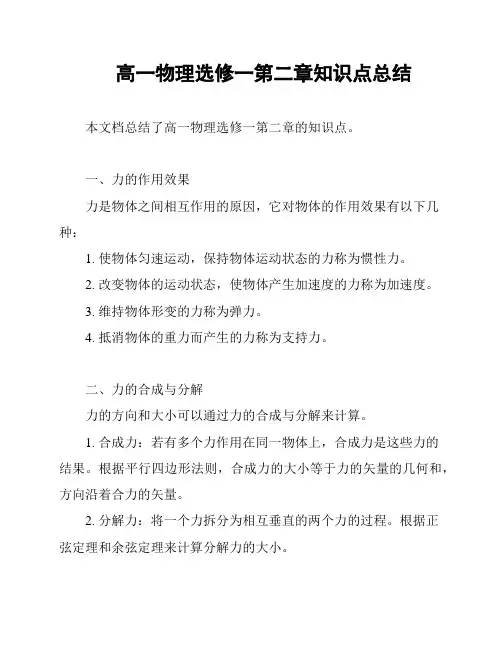 高一物理选修一第二章知识点总结

本文档总结了高一物理选修一第二章的知识点。

一、力的作用效果

力是物体之间相互作用的原因，它对物体的作用效果有以下几种：

1. 使物体匀速运动，保持物体运动状态的力称为惯性力。

2. 改变物体的运动状态，使物体产生加速度的力称为加速度。

3. 维持物体形变的力称为弹力。

4. 抵消物体的重力而产生的力称为支持力。

二、力的合成与分解

力的方向和大小可以通过力的合成与分解来计算。

1. 合成力：若有多个力作用在同一物体上，合成力是这些力的结果。根据平行四边形法则，合成力的大小等于力的矢量的几何和，方向沿着合力的矢量。

2. 分解力：将一个力拆分为相互垂直的两个力的过程。根据正弦定理和余弦定理来计算分解力的大小。